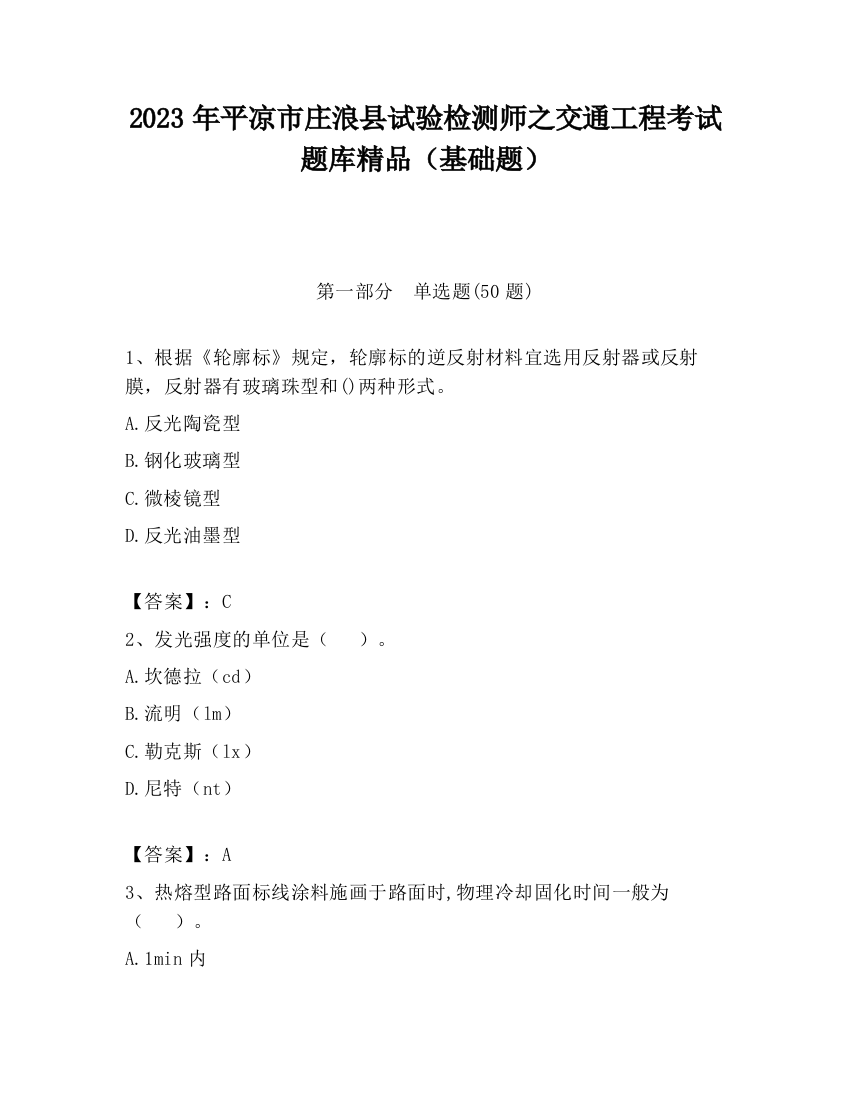 2023 年平凉市庄浪县试验检测师之交通工程考试题库精品（基础题）

第一部分　单选题(50 题)

1、根据《轮廓标》规定，轮廓标的逆反射材料宜选用反射器或反射膜，反射器有玻璃珠型和()两种形式。

A.反光陶瓷型

B.钢化玻璃型

C.微棱镜型

D.反光油墨型

【答案】：C

2、发光强度的单位是（　　）。

A.坎德拉（cd）

B.流明（lm）

C.勒克斯（lx）

D.尼特（nt）

【答案】：A

3、热熔型路面标线涂料施画于路面时,物理冷却固化时间一般为（　　）。

A.1min 内